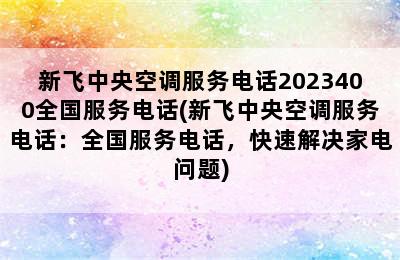 新飞中央空调服务电话2023400全国服务电话(新飞中央空调服务电话：全国服务电话，快速解决家电问题)